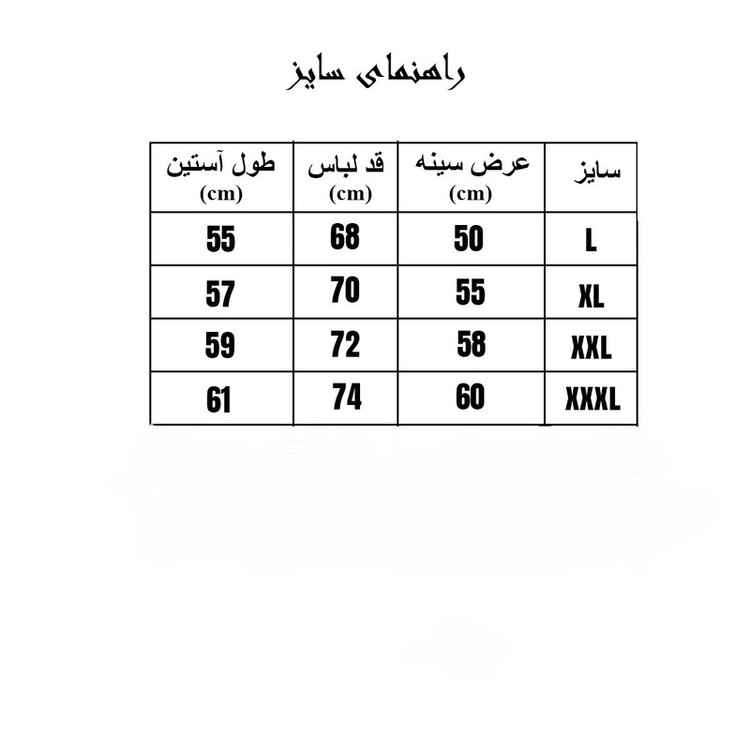 راهنمای سایز

| سایز | عرض سینه (cm) | قد لباس (cm) | طول آستین (cm) |
|---|---|---|---|
| L | 50 | 68 | 55 |
| XL | 55 | 70 | 57 |
| XXL | 58 | 72 | 59 |
| XXXL | 60 | 74 | 61 |